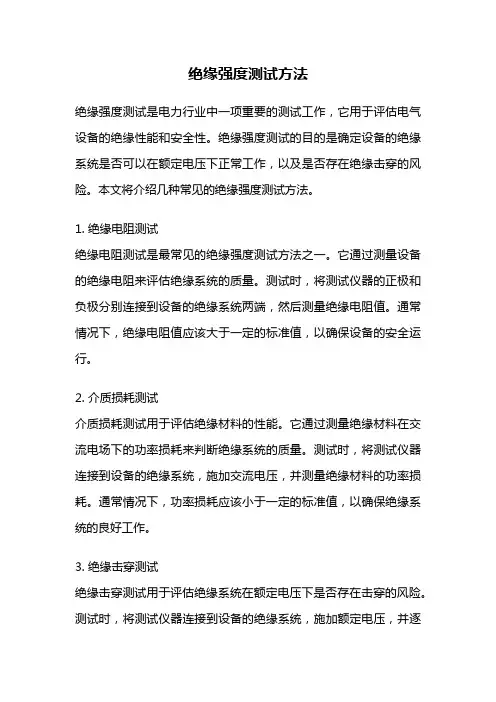 绝缘强度测试方法

绝缘强度测试是电力行业中一项重要的测试工作，它用于评估电气设备的绝缘性能和安全性。绝缘强度测试的目的是确定设备的绝缘系统是否可以在额定电压下正常工作，以及是否存在绝缘击穿的风险。本文将介绍几种常见的绝缘强度测试方法。

1. 绝缘电阻测试
绝缘电阻测试是最常见的绝缘强度测试方法之一。它通过测量设备的绝缘电阻来评估绝缘系统的质量。测试时，将测试仪器的正极和负极分别连接到设备的绝缘系统两端，然后测量绝缘电阻值。通常情况下，绝缘电阻值应该大于一定的标准值，以确保设备的安全运行。

2. 介质损耗测试
介质损耗测试用于评估绝缘材料的性能。它通过测量绝缘材料在交流电场下的功率损耗来判断绝缘系统的质量。测试时，将测试仪器连接到设备的绝缘系统，施加交流电压，并测量绝缘材料的功率损耗。通常情况下，功率损耗应该小于一定的标准值，以确保绝缘系统的良好工作。

3. 绝缘击穿测试
绝缘击穿测试用于评估绝缘系统在额定电压下是否存在击穿的风险。测试时，将测试仪器连接到设备的绝缘系统，施加额定电压，并逐